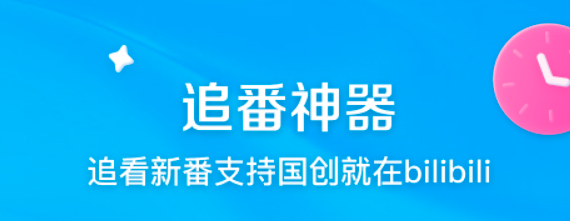 追番神器

追看新番支持国创就在bilibili